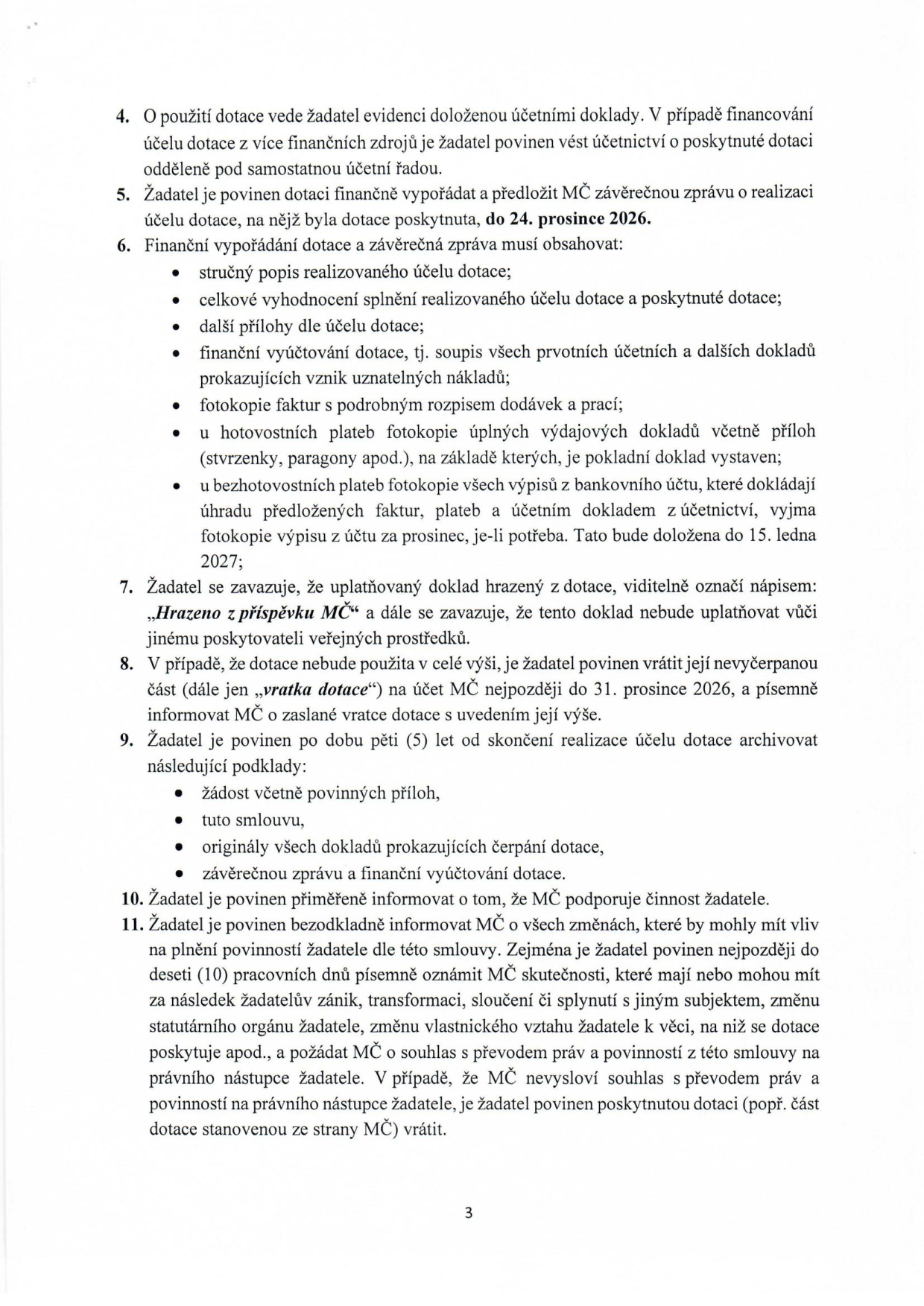 4. O použití dotace vede žadatel evidenci doloženou účetními doklady. V případě financování účelu dotace z více finančních zdrojů je žadatel povinen vést účetnictví o poskytnuté dotaci odděleně pod samostatnou účetní řadou.

5. Žadatel je povinen dotaci finančně vypořádat a předložit MČ závěrečnou zprávu o realizaci účelu dotace, na nějž byla dotace poskytnuta, do 24. prosince 2026.

6. Finanční vypořádání dotace a závěrečná zpráva musí obsahovat:
• stručný popis realizovaného účelu dotace;
• celkové vyhodnocení splnění realizovaného účelu dotace a poskytnuté dotace;
• další přílohy dle účelu dotace;
• finanční vyúčtování dotace, tj. soupis všech prvotních účetních a dalších dokladů prokazujících vznik uznatelných nákladů;
• fotokopie faktur s podrobným rozpisem dodávek a prací;
• u hotovostních plateb fotokopie úplných výdajových dokladů včetně příloh (stvrzenky, paragony apod.), na základě kterých, je pokladní doklad vystaven;
• u bezhotovostních plateb fotokopie všech výpisů z bankovního účtu, které dokládají úhradu předložených faktur, plateb a účetním dokladem z účetnictví, vyjma fotokopie výpisu z účtu za prosinec, je-li potřeba. Tato bude doložena do 15. ledna 2027;

7. Žadatel se zavazuje, že uplatňovaný doklad hrazený z dotace, viditelně označí nápisem: „Hrazeno z příspěvku MČ“ a dále se zavazuje, že tento doklad nebude uplatňovat vůči jinému poskytovateli veřejných prostředků.

8. V případě, že dotace nebude použita v celé výši, je žadatel povinen vrátit její nevyčerpanou část (dále jen „vratka dotace“) na účet MČ nejpozději do 31. prosince 2026, a písemně informovat MČ o zaslané vratce dotace s uvedením její výše.

9. Žadatel je povinen po dobu pěti (5) let od skončení realizace účelu dotace archivovat následující podklady:
• žádost včetně povinných příloh,
• tuto smlouvu,
• originály všech dokladů prokazujících čerpání dotace,
• závěrečnou zprávu a finanční vyúčtování dotace.

10. Žadatel je povinen přiměřeně informovat o tom, že MČ podporuje činnost žadatele.

11. Žadatel je povinen bezodkladně informovat MČ o všech změnách, které by mohly mít vliv na plnění povinností žadatele dle této smlouvy. Zejména je žadatel povinen nejpozději do deseti (10) pracovních dnů písemně oznámit MČ skutečnosti, které mají nebo mohou mít za následek žadatelův zánik, transformaci, sloučení či splynutí s jiným subjektem, změnu statutárního orgánu žadatele, změnu vlastnického vztahu žadatele k věci, na niž se dotace poskytuje apod., a požádat MČ o souhlas s převodem práv a povinností z této smlouvy na právního nástupce žadatele. V případě, že MČ nevysloví souhlas s převodem práv a povinností na právního nástupce žadatele, je žadatel povinen poskytnutou dotaci (popř. část dotace stanovenou ze strany MČ) vrátit.

3